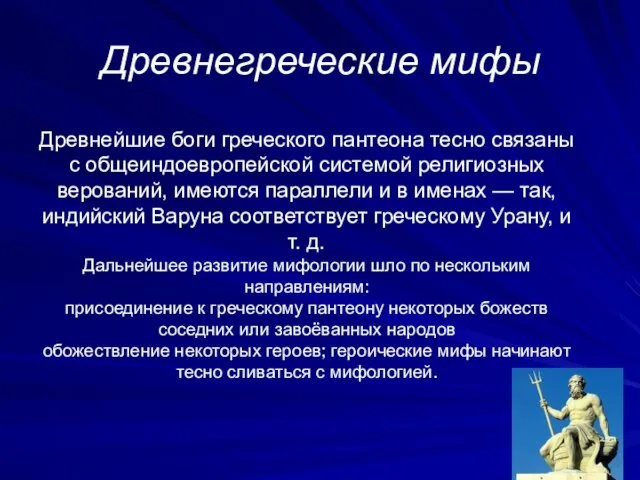 Древнегреческие мифы

Древнейшие боги греческого пантеона тесно связаны с общеиндоевропейской системой религиозных верований, имеются параллели и в именах — так, индийский Варуна соответствует греческому Урану, и т. д.

Дальнейшее развитие мифологии шло по нескольким направлениям:
присоединение к греческому пантеону некоторых божеств соседних или завоёванных народов
обожествление некоторых героев; героические мифы начинают тесно сливаться с мифологией.